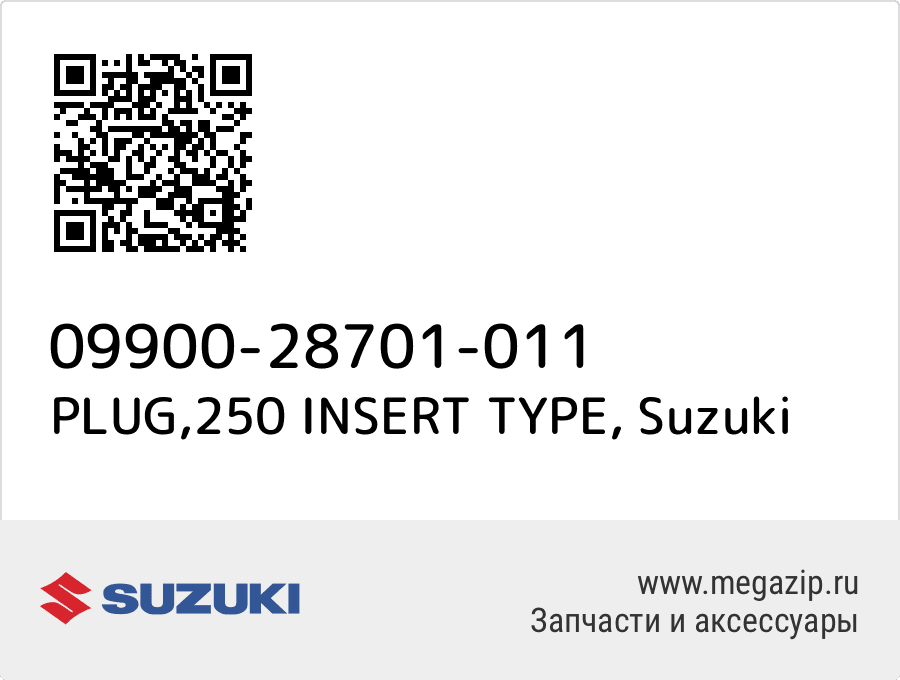 09900-28701-011
PLUG,250 INSERT TYPE, Suzuki

SUZUKI

www.megazip.ru
Запчасти и аксессуары